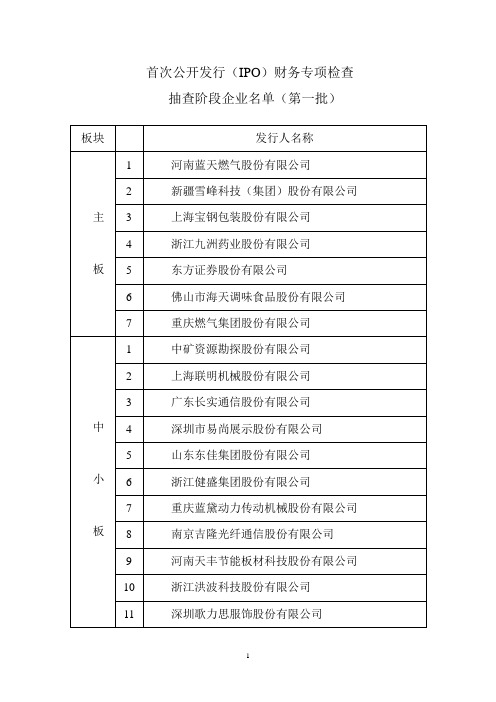 首次公开发行（IPO）财务专项检查
抽查阶段企业名单（第一批）

| 板块 | | 发行人名称 |
|---|---|---|
| 主板 | 1 | 河南蓝天燃气股份有限公司 |
| | 2 | 新疆雪峰科技（集团）股份有限公司 |
| | 3 | 上海宝钢包装股份有限公司 |
| | 4 | 浙江九洲药业股份有限公司 |
| | 5 | 东方证券股份有限公司 |
| | 6 | 佛山市海天调味食品股份有限公司 |
| | 7 | 重庆燃气集团股份有限公司 |
| 中小板 | 1 | 中矿资源勘探股份有限公司 |
| | 2 | 上海联明机械股份有限公司 |
| | 3 | 广东长实通信股份有限公司 |
| | 4 | 深圳市易尚展示股份有限公司 |
| | 5 | 山东东佳集团股份有限公司 |
| | 6 | 浙江健盛集团股份有限公司 |
| | 7 | 重庆蓝黛动力传动机械股份有限公司 |
| | 8 | 南京吉隆光纤通信股份有限公司 |
| | 9 | 河南天丰节能板材科技股份有限公司 |
| | 10 | 浙江洪波科技股份有限公司 |
| | 11 | 深圳歌力思服饰股份有限公司 |

1